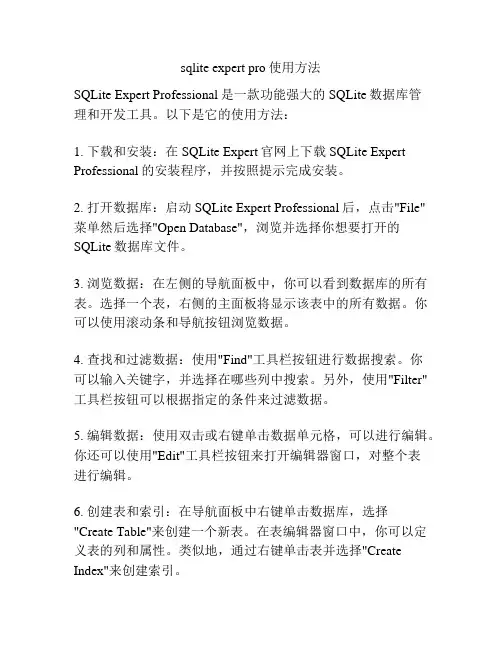 sqlite expert pro 使用方法

SQLite Expert Professional 是一款功能强大的 SQLite 数据库管理和开发工具。以下是它的使用方法：

1. 下载和安装：在 SQLite Expert 官网上下载 SQLite Expert Professional 的安装程序，并按照提示完成安装。

2. 打开数据库：启动 SQLite Expert Professional 后，点击"File"菜单然后选择"Open Database"，浏览并选择你想要打开的 SQLite 数据库文件。

3. 浏览数据：在左侧的导航面板中，你可以看到数据库的所有表。选择一个表，右侧的主面板将显示该表中的所有数据。你可以使用滚动条和导航按钮浏览数据。

4. 查找和过滤数据：使用"Find"工具栏按钮进行数据搜索。你可以输入关键字，并选择在哪些列中搜索。另外，使用"Filter"工具栏按钮可以根据指定的条件来过滤数据。

5. 编辑数据：使用双击或右键单击数据单元格，可以进行编辑。你还可以使用"Edit"工具栏按钮来打开编辑器窗口，对整个表进行编辑。

6. 创建表和索引：在导航面板中右键单击数据库，选择"Create Table"来创建一个新表。在表编辑器窗口中，你可以定义表的列和属性。类似地，通过右键单击表并选择"Create Index"来创建索引。